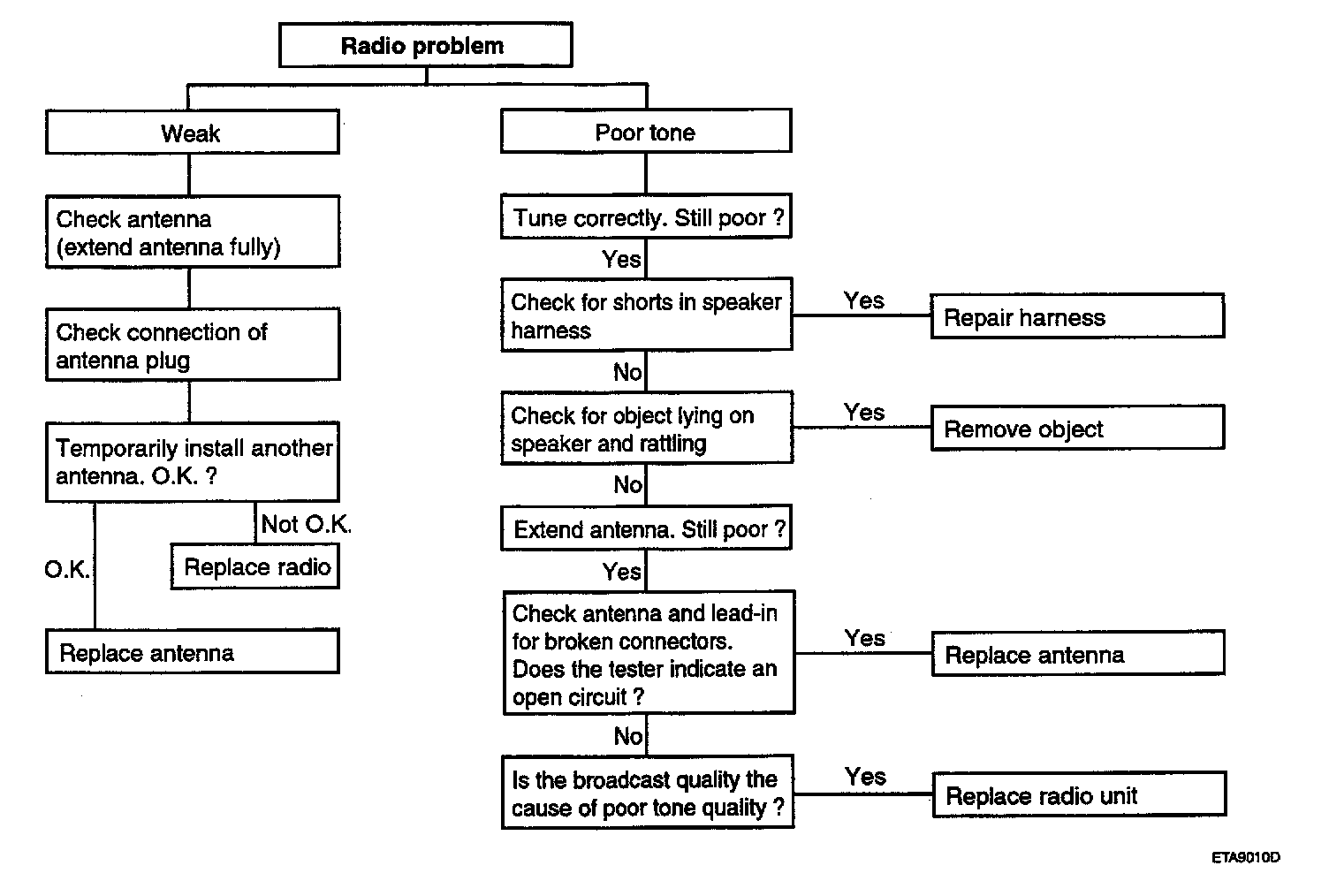 Radio problem

Weak

Check antenna (extend antenna fully)

Check connection of antenna plug

Temporarily install another antenna. O.K. ?

Not O.K.

Replace radio

O.K.

Replace antenna

Poor tone

Tune correctly. Still poor ?

Yes

Check for shorts in speaker harness

Yes

Repair harness

No

Check for object lying on speaker and rattling

Yes

Remove object

No

Extend antenna. Still poor ?

Yes

Check antenna and lead-in for broken connectors. Does the tester indicate an open circuit ?

Yes

Replace antenna

No

Is the broadcast quality the cause of poor tone quality ?

Yes

Replace radio unit

ETA9010D